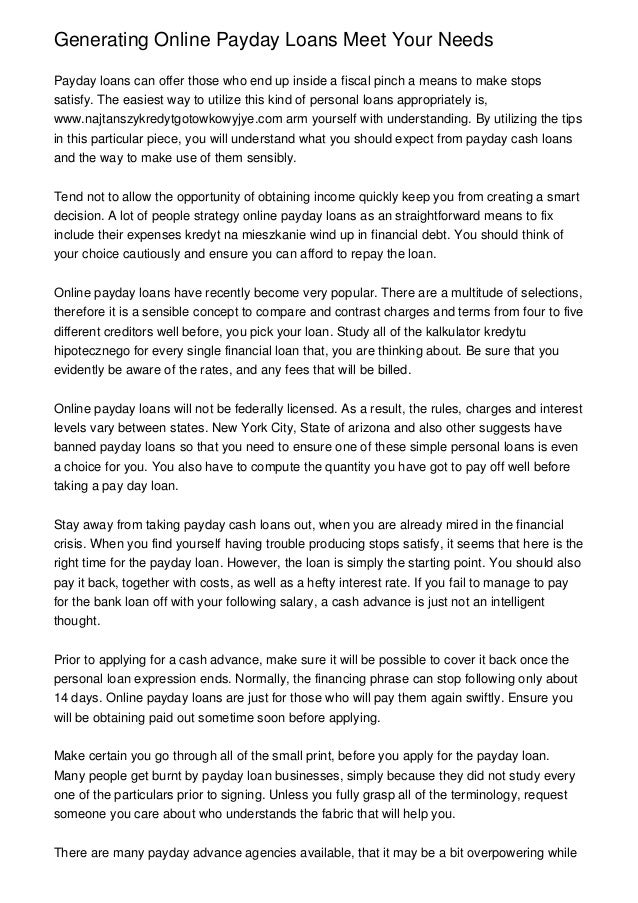 Generating Online Payday Loans Meet Your Needs

Payday loans can offer those who end up inside a fiscal pinch a means to make stops satisfy. The easiest way to utilize this kind of personal loans appropriately is, www.najtanszykredytgotowkowyjye.com arm yourself with understanding. By utilizing the tips in this particular piece, you will understand what you should expect from payday cash loans and the way to make use of them sensibly.

Tend not to allow the opportunity of obtaining income quickly keep you from creating a smart decision. A lot of people strategy online payday loans as an straightforward means to fix include their expenses kredyt na mieszkanie wind up in financial debt. You should think of your choice cautiously and ensure you can afford to repay the loan.

Online payday loans have recently become very popular. There are a multitude of selections, therefore it is a sensible concept to compare and contrast charges and terms from four to five different creditors well before, you pick your loan. Study all of the kalkulator kredytu hipotecznego for every single financial loan that, you are thinking about. Be sure that you evidently be aware of the rates, and any fees that will be billed.

Online payday loans will not be federally licensed. As a result, the rules, charges and interest levels vary between states. New York City, State of arizona and also other suggests have banned payday loans so that you need to ensure one of these simple personal loans is even a choice for you. You also have to compute the quantity you have got to pay off well before taking a pay day loan.

Stay away from taking payday cash loans out, when you are already mired in the financial crisis. When you find yourself having trouble producing stops satisfy, it seems that here is the right time for the payday loan. However, the loan is simply the starting point. You should also pay it back, together with costs, as well as a hefty interest rate. If you fail to manage to pay for the bank loan off with your following salary, a cash advance is just not an intelligent thought.

Prior to applying for a cash advance, make sure it will be possible to cover it back once the personal loan expression ends. Normally, the financing phrase can stop following only about 14 days. Online payday loans are just for those who will pay them again swiftly. Ensure you will be obtaining paid out sometime soon before applying.

Make certain you go through all of the small print, before you apply for the payday loan. Many people get burnt by payday loan businesses, simply because they did not study every one of the particulars prior to signing. Unless you fully grasp all of the terminology, request someone you care about who understands the fabric that will help you.

There are many payday advance agencies available, that it may be a bit overpowering while